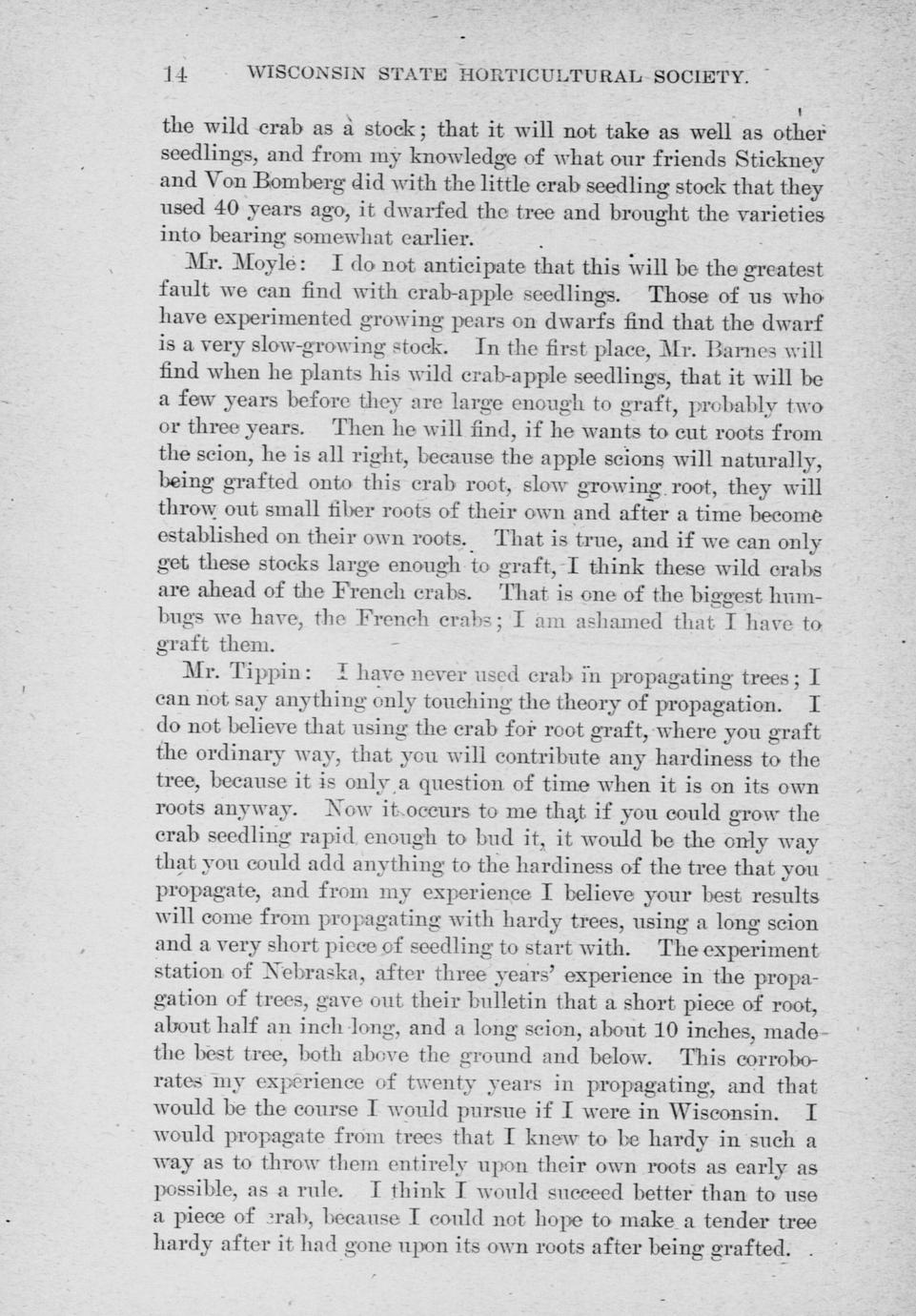 14 WISCONSIN STATE HORTICULTURAL SOCIETY.

the wild crab as a stock; that it will not take as well as other seedlings, and from my knowledge of what our friends Stickney and Von Bomberg did with the little crab seedling stock that they used 40 years ago, it dwarfed the tree and brought the varieties into bearing somewhat earlier.

Mr. Moyle: I do not anticipate that this will be the greatest fault we can find with crab-apple seedlings. Those of us who have experimented growing pears on dwarfs find that the dwarf is a very slow-growing stock. In the first place, Mr. Barnes will find when he plants his wild crab-apple seedlings, that it will be a few years before they are large enough to graft, probably two or three years. Then he will find, if he wants to cut roots from the scion, he is all right, because the apple scions will naturally, being grafted onto this crab root, slow growing root, they will throw out small fiber roots of their own and after a time become established on their own roots. That is true, and if we can only get these stocks large enough to graft, I think these wild crabs are ahead of the French crabs. That is one of the biggest humbugs we have, the French crabs; I am ashamed that I have to graft them.

Mr. Tippin: I have never used crab in propagating trees; I can not say anything only touching the theory of propagation. I do not believe that using the crab for root graft, where you graft the ordinary way, that you will contribute any hardiness to the tree, because it is only a question of time when it is on its own roots anyway. Now it occurs to me that if you could grow the crab seedling rapid enough to bud it, it would be the only way that you could add anything to the hardiness of the tree that you propagate, and from my experience I believe your best results will come from propagating with hardy trees, using a long scion and a very short piece of seedling to start with. The experiment station of Nebraska, after three years' experience in the propagation of trees, gave out their bulletin that a short piece of root, about half an inch long, and a long scion, about 10 inches, made the best tree, both above the ground and below. This corroborates my experience of twenty years in propagating, and that would be the course I would pursue if I were in Wisconsin. I would propagate from trees that I knew to be hardy in such a way as to throw them entirely upon their own roots as early as possible, as a rule. I think I would succeed better than to use a piece of crab, because I could not hope to make a tender tree hardy after it had gone upon its own roots after being grafted.